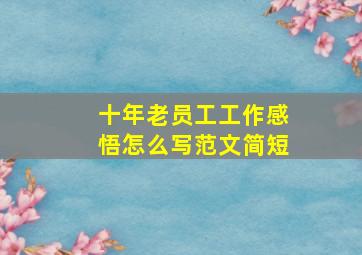 十年老员工工作感悟怎么写范文简短